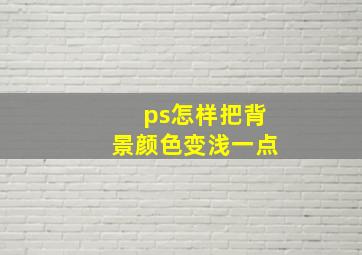 ps怎样把背景颜色变浅一点